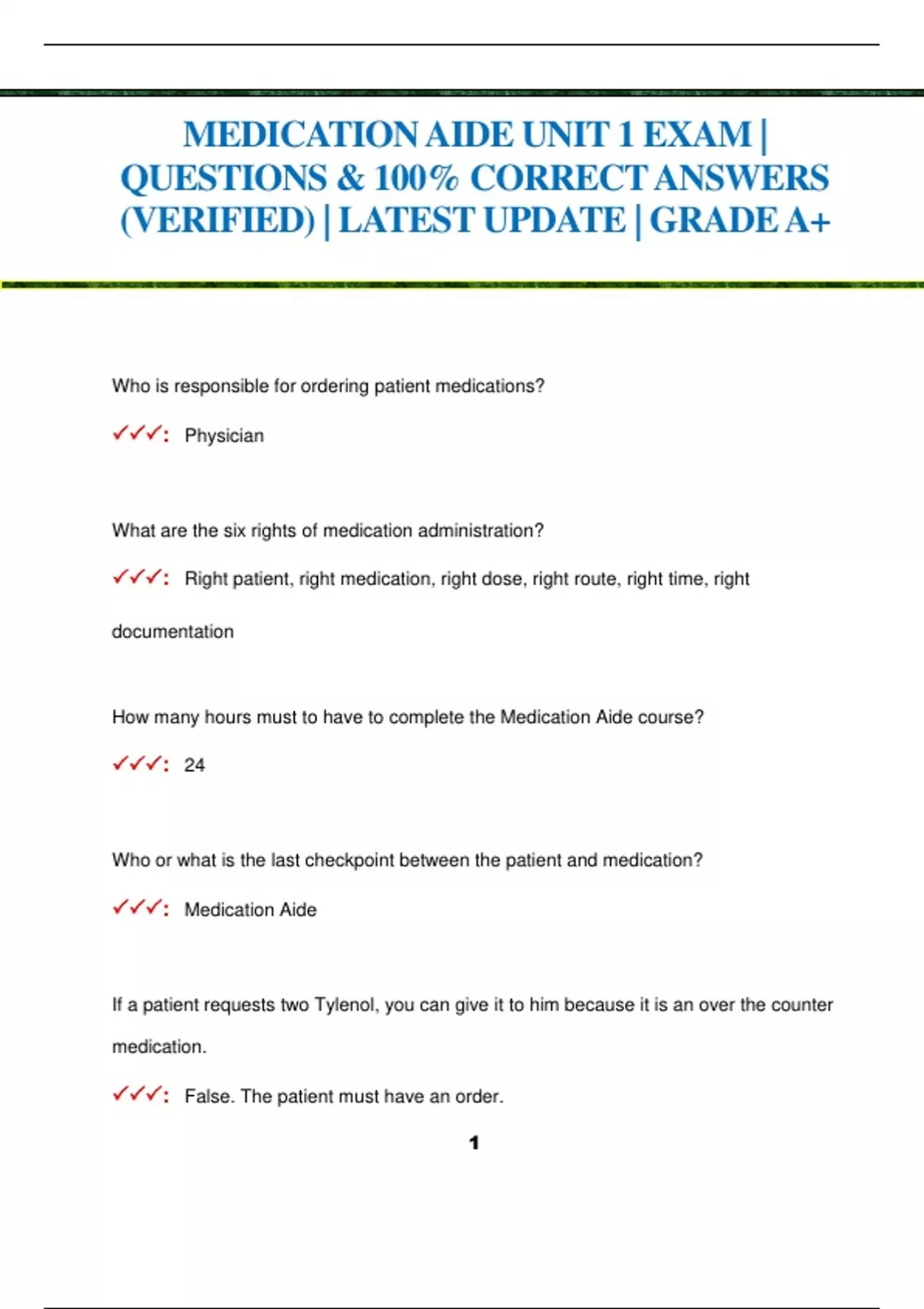 MEDICATION AIDE UNIT 1 EXAM | QUESTIONS & 100% CORRECT ANSWERS (VERIFIED) | LATEST UPDATE | GRADE A+

Who is responsible for ordering patient medications?

✓✓✓: Physician

What are the six rights of medication administration?

✓✓✓: Right patient, right medication, right dose, right route, right time, right documentation

How many hours must to have to complete the Medication Aide course?

✓✓✓: 24

Who or what is the last checkpoint between the patient and medication?

✓✓✓: Medication Aide

If a patient requests two Tylenol, you can give it to him because it is an over the counter medication.

✓✓✓: False. The patient must have an order.

1